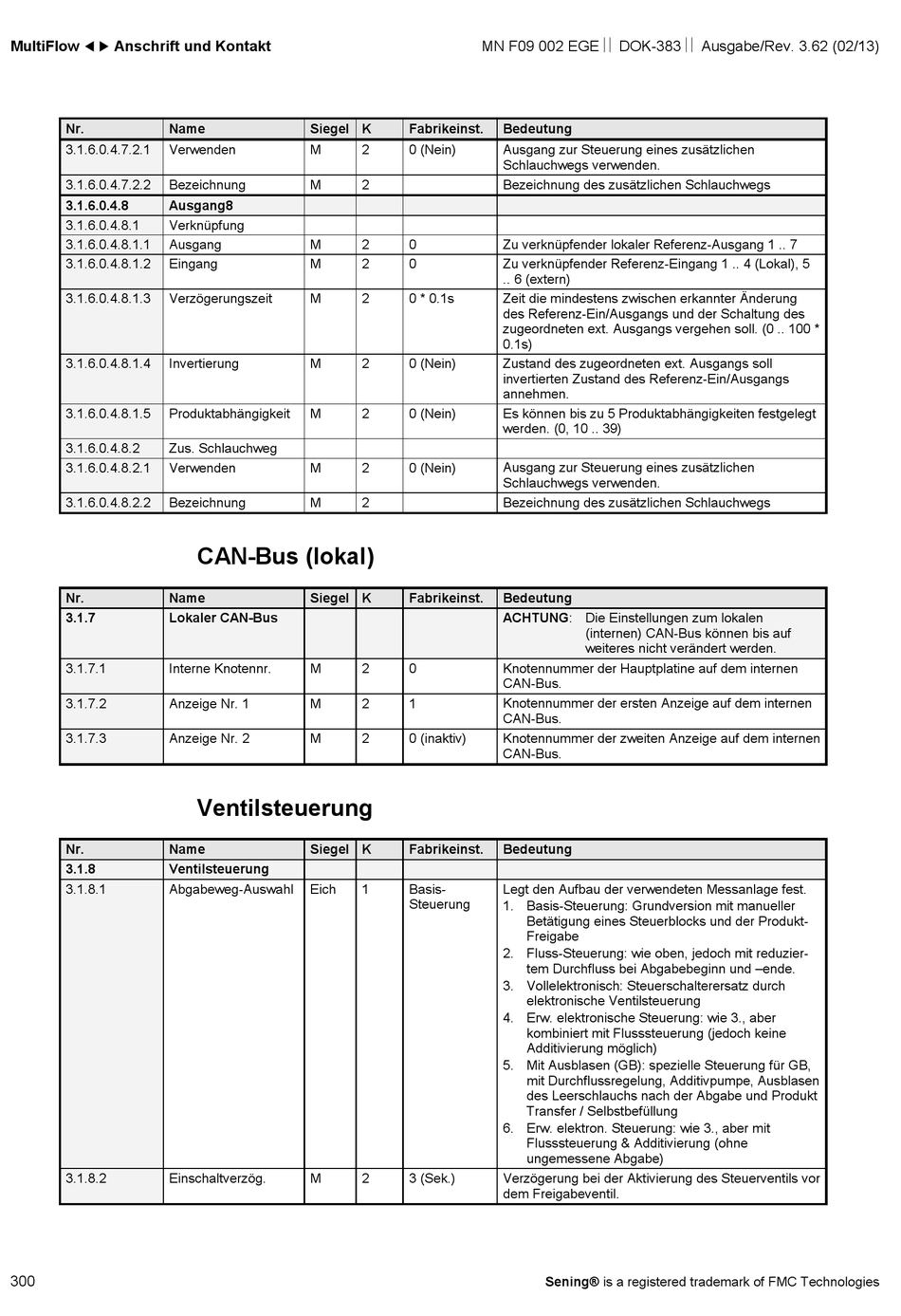 MultiFlow ◄► Anschrift und Kontakt

MN F09 002 EGE || DOK-383 || Ausgabe/Rev. 3.62 (02/13)

| Nr. | Name | Siegel | K | Fabrikeinst. | Bedeutung |
|---|---|---|---|---|---|
| 3.1.6.0.4.7.2.1 | Verwenden | M | 2 | 0 (Nein) | Ausgang zur Steuerung eines zusätzlichen Schlauchwegs verwenden. |
| 3.1.6.0.4.7.2.2 | Bezeichnung | M | 2 | | Bezeichnung des zusätzlichen Schlauchwegs |
| 3.1.6.0.4.8 | Ausgang8 | | | | |
| 3.1.6.0.4.8.1 | Verknüpfung | | | | |
| 3.1.6.0.4.8.1.1 | Ausgang | M | 2 | 0 | Zu verknüpfender lokaler Referenz-Ausgang 1 .. 7 |
| 3.1.6.0.4.8.1.2 | Eingang | M | 2 | 0 | Zu verknüpfender Referenz-Eingang 1 .. 4 (Lokal), 5 .. 6 (extern) |
| 3.1.6.0.4.8.1.3 | Verzögerungszeit | M | 2 | 0 * 0.1s | Zeit die mindestens zwischen erkannter Änderung des Referenz-Ein/Ausgangs und der Schaltung des zugeordneten ext. Ausgangs vergehen soll. (0 .. 100 * 0.1s) |
| 3.1.6.0.4.8.1.4 | Invertierung | M | 2 | 0 (Nein) | Zustand des zugeordneten ext. Ausgangs soll invertierten Zustand des Referenz-Ein/Ausgangs annehmen. |
| 3.1.6.0.4.8.1.5 | Produktabhängigkeit | M | 2 | 0 (Nein) | Es können bis zu 5 Produktabhängigkeiten festgelegt werden. (0, 10 .. 39) |
| 3.1.6.0.4.8.2 | Zus. Schlauchweg | | | | |
| 3.1.6.0.4.8.2.1 | Verwenden | M | 2 | 0 (Nein) | Ausgang zur Steuerung eines zusätzlichen Schlauchwegs verwenden. |
| 3.1.6.0.4.8.2.2 | Bezeichnung | M | 2 | | Bezeichnung des zusätzlichen Schlauchwegs |

CAN-Bus (lokal)

| Nr. | Name | Siegel | K | Fabrikeinst. | Bedeutung |
|---|---|---|---|---|---|
| 3.1.7 | Lokaler CAN-Bus | | | | ACHTUNG: Die Einstellungen zum lokalen (internen) CAN-Bus können bis auf weiteres nicht verändert werden. |
| 3.1.7.1 | Interne Knotennr. | M | 2 | 0 | Knotennummer der Hauptplatine auf dem internen CAN-Bus. |
| 3.1.7.2 | Anzeige Nr. 1 | M | 2 | 1 | Knotennummer der ersten Anzeige auf dem internen CAN-Bus. |
| 3.1.7.3 | Anzeige Nr. 2 | M | 2 | 0 (inaktiv) | Knotennummer der zweiten Anzeige auf dem internen CAN-Bus. |

Ventilsteuerung

| Nr. | Name | Siegel | K | Fabrikeinst. | Bedeutung |
|---|---|---|---|---|---|
| 3.1.8 | Ventilsteuerung | | | | |
| 3.1.8.1 | Abgabeweg-Auswahl | Eich | 1 | Basis-Steuerung | Legt den Aufbau der verwendeten Messanlage fest. 1. Basis-Steuerung: Grundversion mit manueller Betätigung eines Steuerblocks und der Produkt-Freigabe 2. Fluss-Steuerung: wie oben, jedoch mit reduziertem Durchfluss bei Abgabebeginn und –ende. 3. Vollelektronisch: Steuerschalterersatz durch elektronische Ventilsteuerung 4. Erw. elektronische Steuerung: wie 3., aber kombiniert mit Flusssteuerung (jedoch keine Additivierung möglich) 5. Mit Ausblasen (GB): spezielle Steuerung für GB, mit Durchflussregelung, Additivpumpe, Ausblasen des Leerschlauchs nach der Abgabe und Produkt Transfer / Selbstbefüllung 6. Erw. elektron. Steuerung: wie 3., aber mit Flusssteuerung & Additivierung (ohne ungemessene Abgabe) |
| 3.1.8.2 | Einschaltverzög. | M | 2 | 3 (Sek.) | Verzögerung bei der Aktivierung des Steuerventils vor dem Freigabeventil. |

300

Sening® is a registered trademark of FMC Technologies